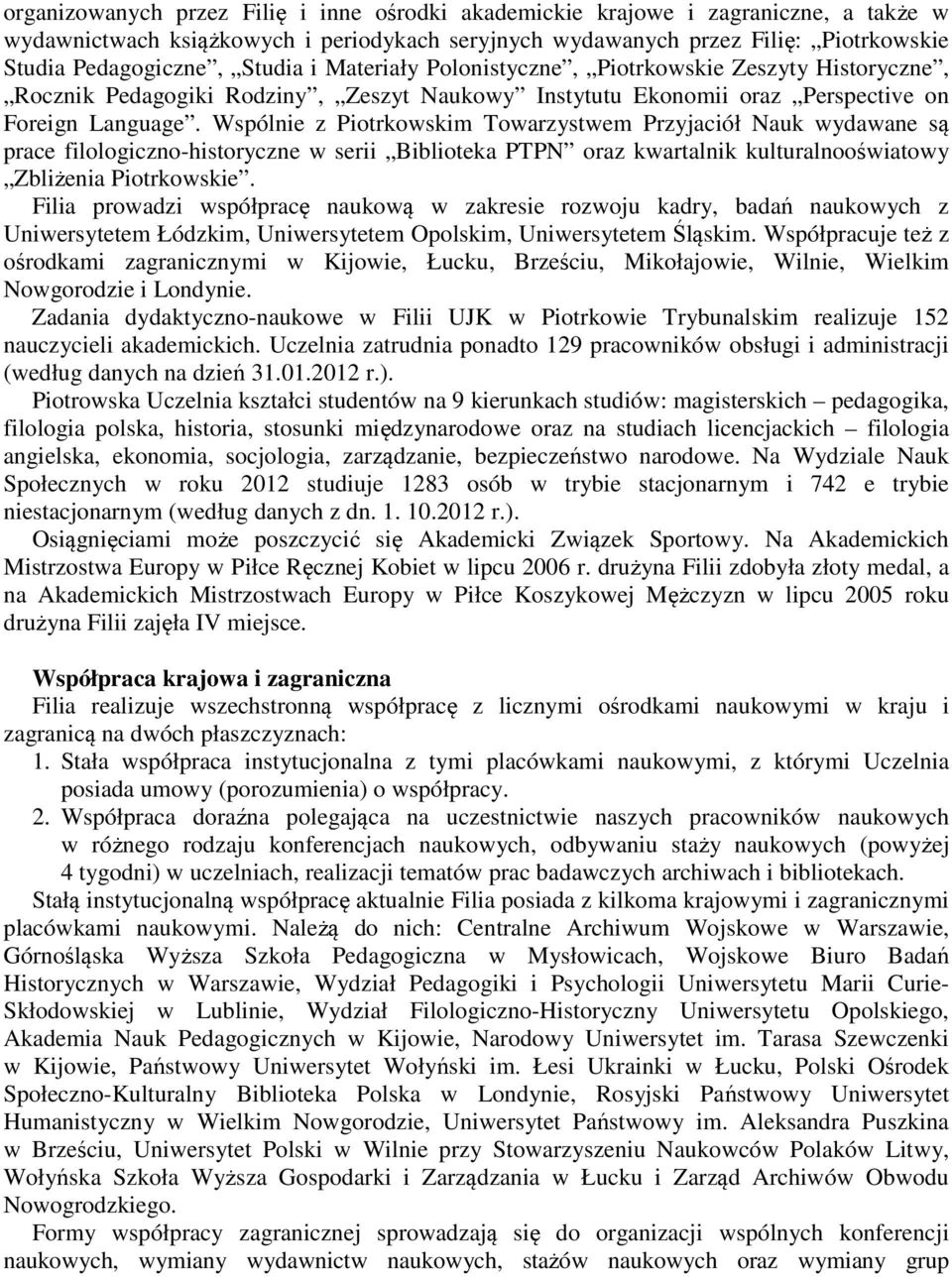 organizowanych przez Filię i inne ośrodki akademickie krajowe i zagraniczne, a także w wydawnictwach książkowych i periodykach seryjnych wydawanych przez Filię: „Piotrkowskie Studia Pedagogiczne”, „Studia i Materiały Polonistyczne”, „Piotrkowskie Zeszyty Historyczne”, „Rocznik Pedagogiki Rodziny”, „Zeszyt Naukowy” Instytutu Ekonomii oraz „Perspective on Foreign Language”. Wspólnie z Piotrkowskim Towarzystwem Przyjaciół Nauk wydawane są prace filologiczno-historyczne w serii „Biblioteka PTPN” oraz kwartalnik kulturalnooświatowy „Zbliżenia Piotrkowskie”.

Filia prowadzi współpracę naukową w zakresie rozwoju kadry, badań naukowych z Uniwersytetem Łódzkim, Uniwersytetem Opolskim, Uniwersytetem Śląskim. Współpracuje też z ośrodkami zagranicznymi w Kijowie, Łucku, Brześciu, Mikołajowie, Wilnie, Wielkim Nowgorodzie i Londynie.

Zadania dydaktyczno-naukowe w Filii UJK w Piotrkowie Trybunalskim realizuje 152 nauczycieli akademickich. Uczelnia zatrudnia ponadto 129 pracowników obsługi i administracji (według danych na dzień 31.01.2012 r.).

Piotrowska Uczelnia kształci studentów na 9 kierunkach studiów: magisterskich – pedagogika, filologia polska, historia, stosunki międzynarodowe oraz na studiach licencjackich – filologia angielska, ekonomia, socjologia, zarządzanie, bezpieczeństwo narodowe. Na Wydziale Nauk Społecznych w roku 2012 studiuje 1283 osób w trybie stacjonarnym i 742 e trybie niestacjonarnym (według danych z dn. 1. 10.2012 r.).

Osiągnięciami może poszczycić się Akademicki Związek Sportowy. Na Akademickich Mistrzostwa Europy w Piłce Ręcznej Kobiet w lipcu 2006 r. drużyna Filii zdobyła złoty medal, a na Akademickich Mistrzostwach Europy w Piłce Koszykowej Mężczyzn w lipcu 2005 roku drużyna Filii zajęła IV miejsce.

Współpraca krajowa i zagraniczna

Filia realizuje wszechstronną współpracę z licznymi ośrodkami naukowymi w kraju i zagranicą na dwóch płaszczyznach:

1. Stała współpraca instytucjonalna z tymi placówkami naukowymi, z którymi Uczelnia posiada umowy (porozumienia) o współpracy.

2. Współpraca doraźna polegająca na uczestnictwie naszych pracowników naukowych w różnego rodzaju konferencjach naukowych, odbywaniu staży naukowych (powyżej 4 tygodni) w uczelniach, realizacji tematów prac badawczych archiwach i bibliotekach.

Stałą instytucjonalną współpracę aktualnie Filia posiada z kilkoma krajowymi i zagranicznymi placówkami naukowymi. Należą do nich: Centralne Archiwum Wojskowe w Warszawie, Górnośląska Wyższa Szkoła Pedagogiczna w Mysłowicach, Wojskowe Biuro Badań Historycznych w Warszawie, Wydział Pedagogiki i Psychologii Uniwersytetu Marii Curie-Skłodowskiej w Lublinie, Wydział Filologiczno-Historyczny Uniwersytetu Opolskiego, Akademia Nauk Pedagogicznych w Kijowie, Narodowy Uniwersytet im. Tarasa Szewczenki w Kijowie, Państwowy Uniwersytet Wołyński im. Łesi Ukrainki w Łucku, Polski Ośrodek Społeczno-Kulturalny Biblioteka Polska w Londynie, Rosyjski Państwowy Uniwersytet Humanistyczny w Wielkim Nowgorodzie, Uniwersytet Państwowy im. Aleksandra Puszkina w Brześciu, Uniwersytet Polski w Wilnie przy Stowarzyszeniu Naukowców Polaków Litwy, Wołyńska Szkoła Wyższa Gospodarki i Zarządzania w Łucku i Zarząd Archiwów Obwodu Nowogrodzkiego.

Formy współpracy zagranicznej sprowadzają się do organizacji wspólnych konferencji naukowych, wymiany wydawnictw naukowych, stażów naukowych oraz wymiany grup